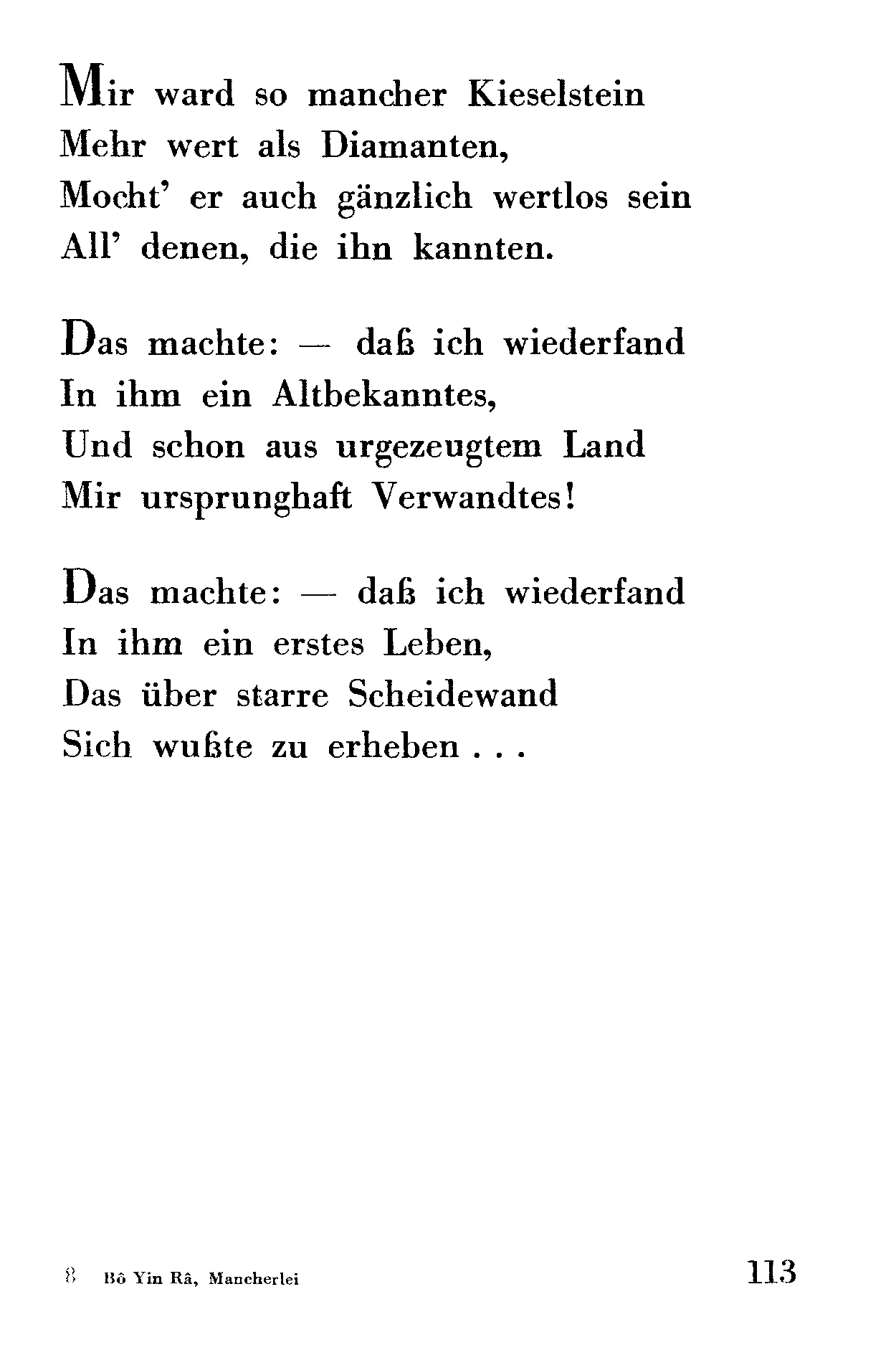 Mir ward so mancher Kieselstein
Mehr wert als Diamanten,
Mocht' er auch gänzlich wertlos sein
All' denen, die ihn kannten.

Das machte: — daß ich wiederfand
In ihm ein Altbekanntes,
Und schon aus urgezeugtem Land
Mir ursprunghaft Verwandtes!

Das machte: — daß ich wiederfand
In ihm ein erstes Leben,
Das über starre Scheidewand
Sich wußte zu erheben . . .

8 Bô Yin Râ, Mancherlei 113